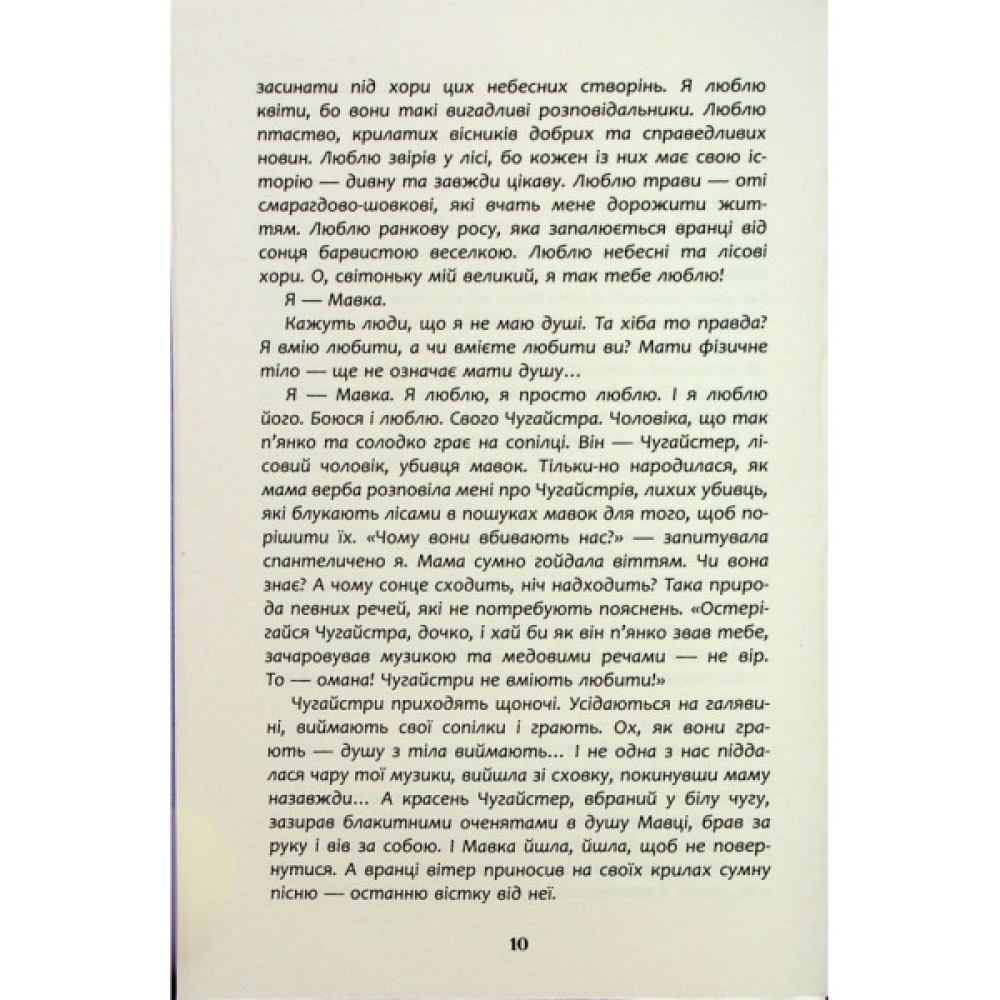 засинати під хори цих небесних створінь. Я люблю квіти, бо вони такі вигадливі розповідальники. Люблю птаство, крилатих вісників добрих та справедливих новин. Люблю звірів у лісі, бо кожен із них має свою історію — дивну та завжди цікаву. Люблю трави — оті смарагдово-шовкові, які вчать мене дорожити життям. Люблю ранкову росу, яка запалюється вранці від сонця барвистою веселкою. Люблю небесні та лісові хори. О, світоньку мій великий, я так тебе люблю!

Я — Мавка.

Кажуть люди, що я не маю душі. Та хіба то правда? Я вмію любити, а чи вмієте любити ви? Мати фізичне тіло — ще не означає мати душу…

Я — Мавка. Я люблю, я просто люблю. І я люблю його. Боюся і люблю. Свого Чугайстра. Чоловіка, що так п'янко та солодко грає на сопілці. Він — Чугайстер, лісовий чоловік, убивця мавок. Тільки-но народилася, як мама верба розповіла мені про Чугайстрів, лихих убивць, які блукають лісами в пошуках мавок для того, щоб порішити їх. «Чому вони вбивають нас?» — запитувала спантеличено я. Мама сумно гойдала віттям. Чи вона знає? А чому сонце сходить, ніч надходить? Така природа певних речей, які не потребують пояснень. «Остерігайся Чугайстра, дочко, і хай би як він п'янко звав тебе, зачаровував музикою та медовими речами — не вір. То — омана! Чугайстри не вміють любити!»

Чугайстри приходять щоночі. Усідаються на галявині, виймають свої сопілки і грають. Ох, як вони грають — душу з тіла виймають… І не одна з нас піддалася чару тої музики, вийшла зі сховку, покинувши маму назавжди… А красень Чугайстер, вбраний у білу чугу, зазирав блакитними оченятами в душу Мавці, брав за руку і вів за собою. І Мавка йшла, йшла, щоб не повернутися. А вранці вітер приносив на своїх крилах сумну пісню — останню вістку від неї.

10